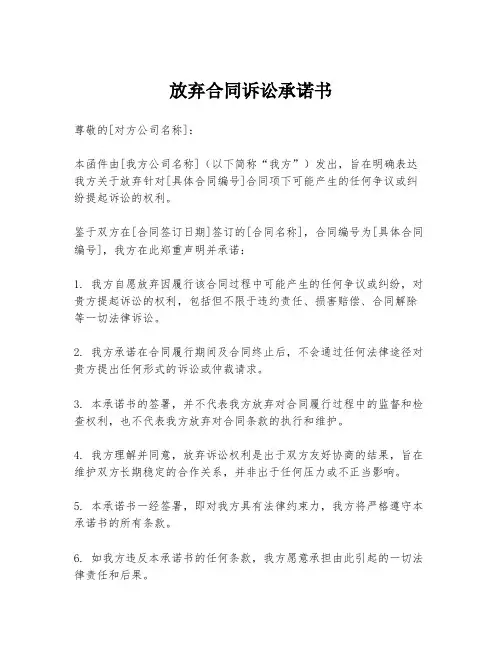 放弃合同诉讼承诺书

尊敬的[对方公司名称]：

本函件由[我方公司名称]（以下简称“我方”）发出，旨在明确表达我方关于放弃针对[具体合同编号]合同项下可能产生的任何争议或纠纷提起诉讼的权利。

鉴于双方在[合同签订日期]签订的[合同名称]，合同编号为[具体合同编号]，我方在此郑重声明并承诺：

1. 我方自愿放弃因履行该合同过程中可能产生的任何争议或纠纷，对贵方提起诉讼的权利，包括但不限于违约责任、损害赔偿、合同解除等一切法律诉讼。

2. 我方承诺在合同履行期间及合同终止后，不会通过任何法律途径对贵方提出任何形式的诉讼或仲裁请求。

3. 本承诺书的签署，并不代表我方放弃对合同履行过程中的监督和检查权利，也不代表我方放弃对合同条款的执行和维护。

4. 我方理解并同意，放弃诉讼权利是出于双方友好协商的结果，旨在维护双方长期稳定的合作关系，并非出于任何压力或不正当影响。

5. 本承诺书一经签署，即对我方具有法律约束力，我方将严格遵守本承诺书的所有条款。

6. 如我方违反本承诺书的任何条款，我方愿意承担由此引起的一切法律责任和后果。